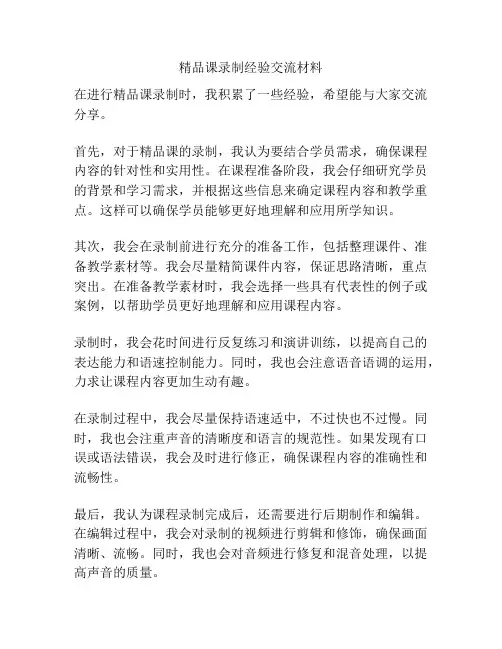 精品课录制经验交流材料

在进行精品课录制时，我积累了一些经验，希望能与大家交流分享。

首先，对于精品课的录制，我认为要结合学员需求，确保课程内容的针对性和实用性。在课程准备阶段，我会仔细研究学员的背景和学习需求，并根据这些信息来确定课程内容和教学重点。这样可以确保学员能够更好地理解和应用所学知识。

其次，我会在录制前进行充分的准备工作，包括整理课件、准备教学素材等。我会尽量精简课件内容，保证思路清晰，重点突出。在准备教学素材时，我会选择一些具有代表性的例子或案例，以帮助学员更好地理解和应用课程内容。

录制时，我会花时间进行反复练习和演讲训练，以提高自己的表达能力和语速控制能力。同时，我也会注意语音语调的运用，力求让课程内容更加生动有趣。

在录制过程中，我会尽量保持语速适中，不过快也不过慢。同时，我也会注重声音的清晰度和语言的规范性。如果发现有口误或语法错误，我会及时进行修正，确保课程内容的准确性和流畅性。

最后，我认为课程录制完成后，还需要进行后期制作和编辑。在编辑过程中，我会对录制的视频进行剪辑和修饰，确保画面清晰、流畅。同时，我也会对音频进行修复和混音处理，以提高声音的质量。